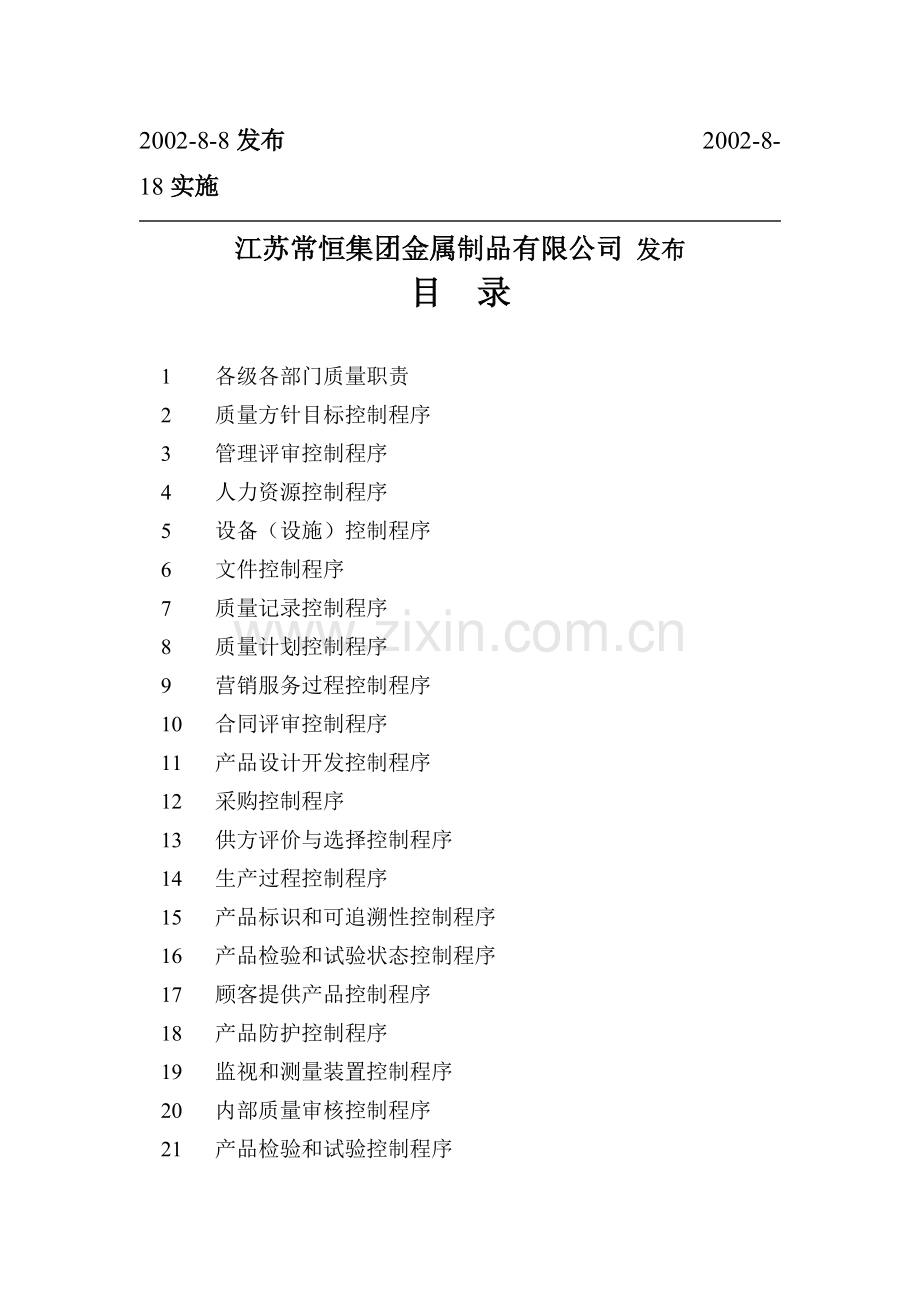 2002-8-8 发布 2002-8-18 实施

江苏常恒集团金属制品有限公司 发布

目 录

1 各级各部门质量职责
2 质量方针目标控制程序
3 管理评审控制程序
4 人力资源控制程序
5 设备（设施）控制程序
6 文件控制程序
7 质量记录控制程序
8 质量计划控制程序
9 营销服务过程控制程序
10 合同评审控制程序
11 产品设计开发控制程序
12 采购控制程序
13 供方评价与选择控制程序
14 生产过程控制程序
15 产品标识和可追溯性控制程序
16 产品检验和试验状态控制程序
17 顾客提供产品控制程序
18 产品防护控制程序
19 监视和测量装置控制程序
20 内部质量审核控制程序
21 产品检验和试验控制程序

www.zixin.com.cn